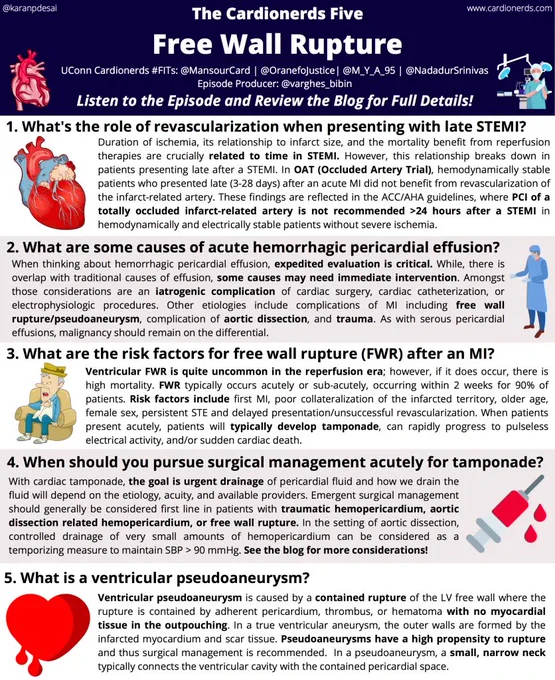 @karanpdesai

The Cardionerds Five

www.cardionerds.com

Free Wall Rupture

UConn Cardionerds #FITs: @MansourCard | @OranefoJustice| @M_Y_A_95 | @NadadurSrinivas
Episode Producer: @varghes_bibin

Listen to the Episode and Review the Blog for Full Details!

1. What's the role of revascularization when presenting with late STEMI?

Duration of ischemia, its relationship to infarct size, and the mortality benefit from reperfusion therapies are crucially related to time in STEMI. However, this relationship breaks down in patients presenting late after a STEMI. In OAT (Occluded Artery Trial), hemodynamically stable patients who presented late (3-28 days) after an acute MI did not benefit from revascularization of the infarct-related artery. These findings are reflected in the ACC/AHA guidelines, where PCI of a totally occluded infarct-related artery is not recommended >24 hours after a STEMI in hemodynamically and electrically stable patients without severe ischemia.

2. What are some causes of acute hemorrhagic pericardial effusion?

When thinking about hemorrhagic pericardial effusion, expedited evaluation is critical. While, there is overlap with traditional causes of effusion, some causes may need immediate intervention. Amongst those considerations are an iatrogenic complication of cardiac surgery, cardiac catheterization, or electrophysiologic procedures. Other etiologies include complications of MI including free wall rupture/pseudoaneurysm, complication of aortic dissection, and trauma. As with serous pericardial effusions, malignancy should remain on the differential.

3. What are the risk factors for free wall rupture (FWR) after an MI?

Ventricular FWR is quite uncommon in the reperfusion era; however, if it does occur, there is high mortality. FWR typically occurs acutely or sub-acutely, occurring within 2 weeks for 90% of patients. Risk factors include first MI, poor collateralization of the infarcted territory, older age, female sex, persistent STE and delayed presentation/unsuccessful revascularization. When patients present acutely, patients will typically develop tamponade, can rapidly progress to pulseless electrical activity, and/or sudden cardiac death.

4. When should you pursue surgical management acutely for tamponade?

With cardiac tamponade, the goal is urgent drainage of pericardial fluid and how we drain the fluid will depend on the etiology, acuity, and available providers. Emergent surgical management should generally be considered first line in patients with traumatic hemopericardium, aortic dissection related hemopericardium, or free wall rupture. In the setting of aortic dissection, controlled drainage of very small amounts of hemopericardium can be considered as a temporizing measure to maintain SBP > 90 mmHg. See the blog for more considerations!

5. What is a ventricular pseudoaneurysm?

Ventricular pseudoaneurysm is caused by a contained rupture of the LV free wall where the rupture is contained by adherent pericardium, thrombus, or hematoma with no myocardial tissue in the outpouching. In a true ventricular aneurysm, the outer walls are formed by the infarcted myocardium and scar tissue. Pseudoaneurysms have a high propensity to rupture and thus surgical management is recommended. In a pseudoaneurysm, a small, narrow neck typically connects the ventricular cavity with the contained pericardial space.